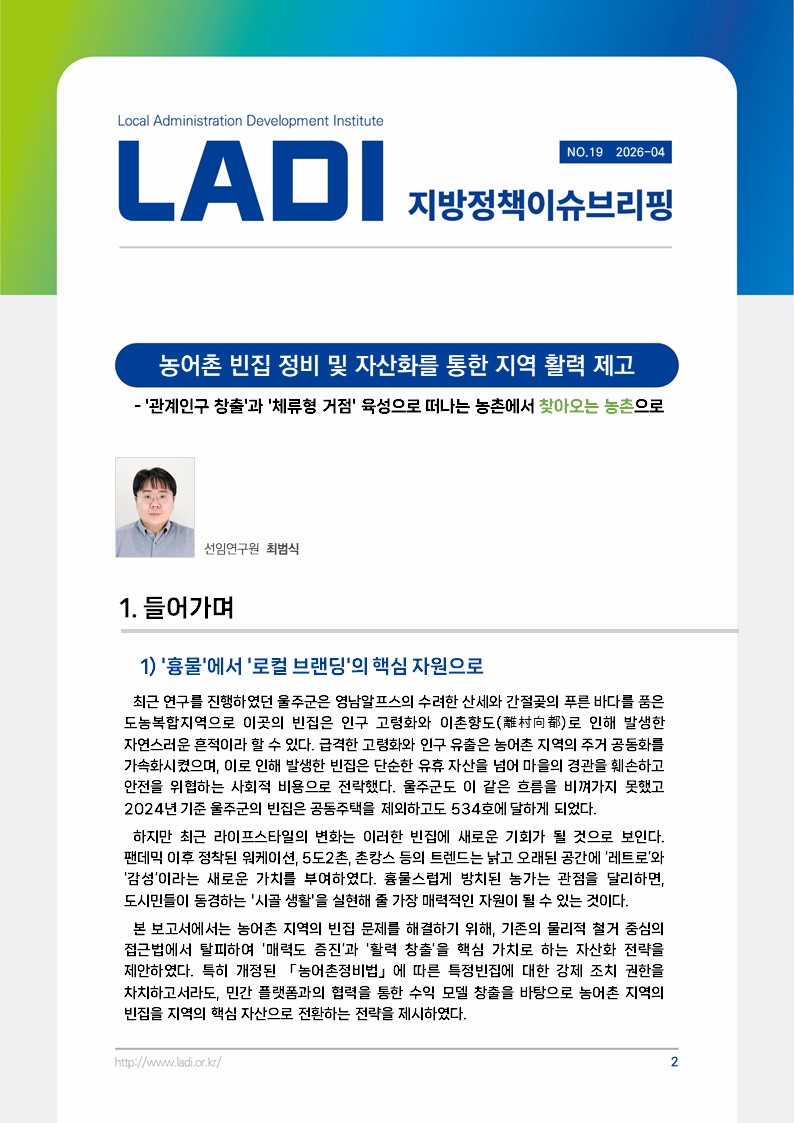 Local Administration Development Institute

LADI

NO.19 2026-04

지방정책이슈브리핑

농어촌 빈집 정비 및 자산화를 통한 지역 활력 제고

- '관계인구 창출'과 '체류형 거점' 육성으로 떠나는 농촌에서 찾아오는 농촌으로

선임연구원 최범식

1. 들어가며

1) '흉물'에서 '로컬 브랜딩'의 핵심 자원으로

최근 연구를 진행하였던 울주군은 영남알프스의 수려한 산세와 간절곶의 푸른 바다를 품은 도농복합지역으로 이곳의 빈집은 인구 고령화와 이촌향도(離村向都)로 인해 발생한 자연스러운 흔적이라 할 수 있다. 급격한 고령화와 인구 유출은 농어촌 지역의 주거 공동화를 가속화시켰으며, 이로 인해 발생한 빈집은 단순한 유휴 자산을 넘어 마을의 경관을 훼손하고 안전을 위협하는 사회적 비용으로 전락했다. 울주군도 이 같은 흐름을 비껴가지 못했고 2024년 기준 울주군의 빈집은 공동주택을 제외하고도 534호에 달하게 되었다.

하지만 최근 라이프스타일의 변화는 이러한 빈집에 새로운 기회가 될 것으로 보인다. 팬데믹 이후 정착된 워케이션, 5도2촌, 촌캉스 등의 트렌드는 낡고 오래된 공간에 '레트로'와 '감성'이라는 새로운 가치를 부여하였다. 흉물스럽게 방치된 농가는 관점을 달리하면, 도시민들이 동경하는 '시골 생활'을 실현해 줄 가장 매력적인 자원이 될 수 있는 것이다.

본 보고서에서는 농어촌 지역의 빈집 문제를 해결하기 위해, 기존의 물리적 철거 중심의 접근법에서 탈피하여 '매력도 증진'과 '활력 창출'을 핵심 가치로 하는 자산화 전략을 제안하였다. 특히 개정된 「농어촌정비법」에 따른 특정빈집에 대한 강제 조치 권한을 차치하고서라도, 민간 플랫폼과의 협력을 통한 수익 모델 창출을 바탕으로 농어촌 지역의 빈집을 지역의 핵심 자산으로 전환하는 전략을 제시하였다.

http://www.ladi.or.kr/

2